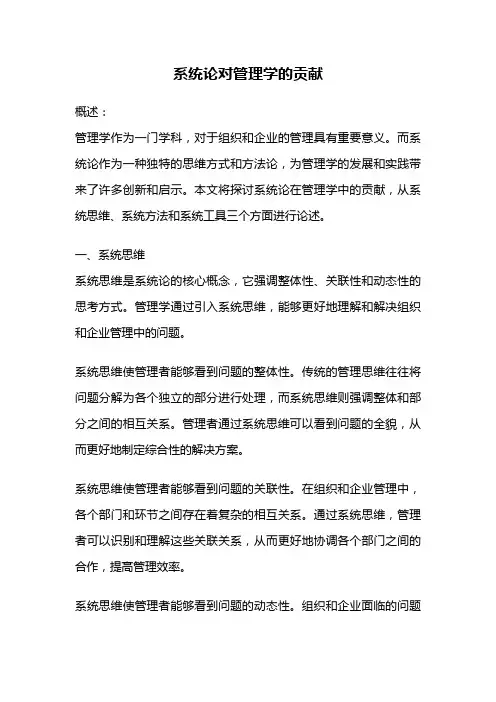 系统论对管理学的贡献

概述：
管理学作为一门学科，对于组织和企业的管理具有重要意义。而系统论作为一种独特的思维方式和方法论，为管理学的发展和实践带来了许多创新和启示。本文将探讨系统论在管理学中的贡献，从系统思维、系统方法和系统工具三个方面进行论述。

一、系统思维
系统思维是系统论的核心概念，它强调整体性、关联性和动态性的思考方式。管理学通过引入系统思维，能够更好地理解和解决组织和企业管理中的问题。

系统思维使管理者能够看到问题的整体性。传统的管理思维往往将问题分解为各个独立的部分进行处理，而系统思维则强调整体和部分之间的相互关系。管理者通过系统思维可以看到问题的全貌，从而更好地制定综合性的解决方案。

系统思维使管理者能够看到问题的关联性。在组织和企业管理中，各个部门和环节之间存在着复杂的相互关系。通过系统思维，管理者可以识别和理解这些关联关系，从而更好地协调各个部门之间的合作，提高管理效率。

系统思维使管理者能够看到问题的动态性。组织和企业面临的问题